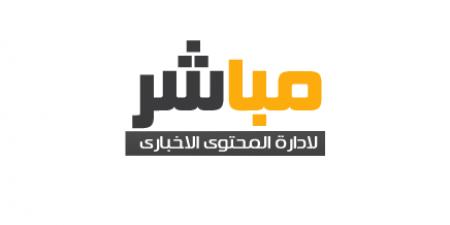 مباشر
لادارة المحتوى الاخبارى